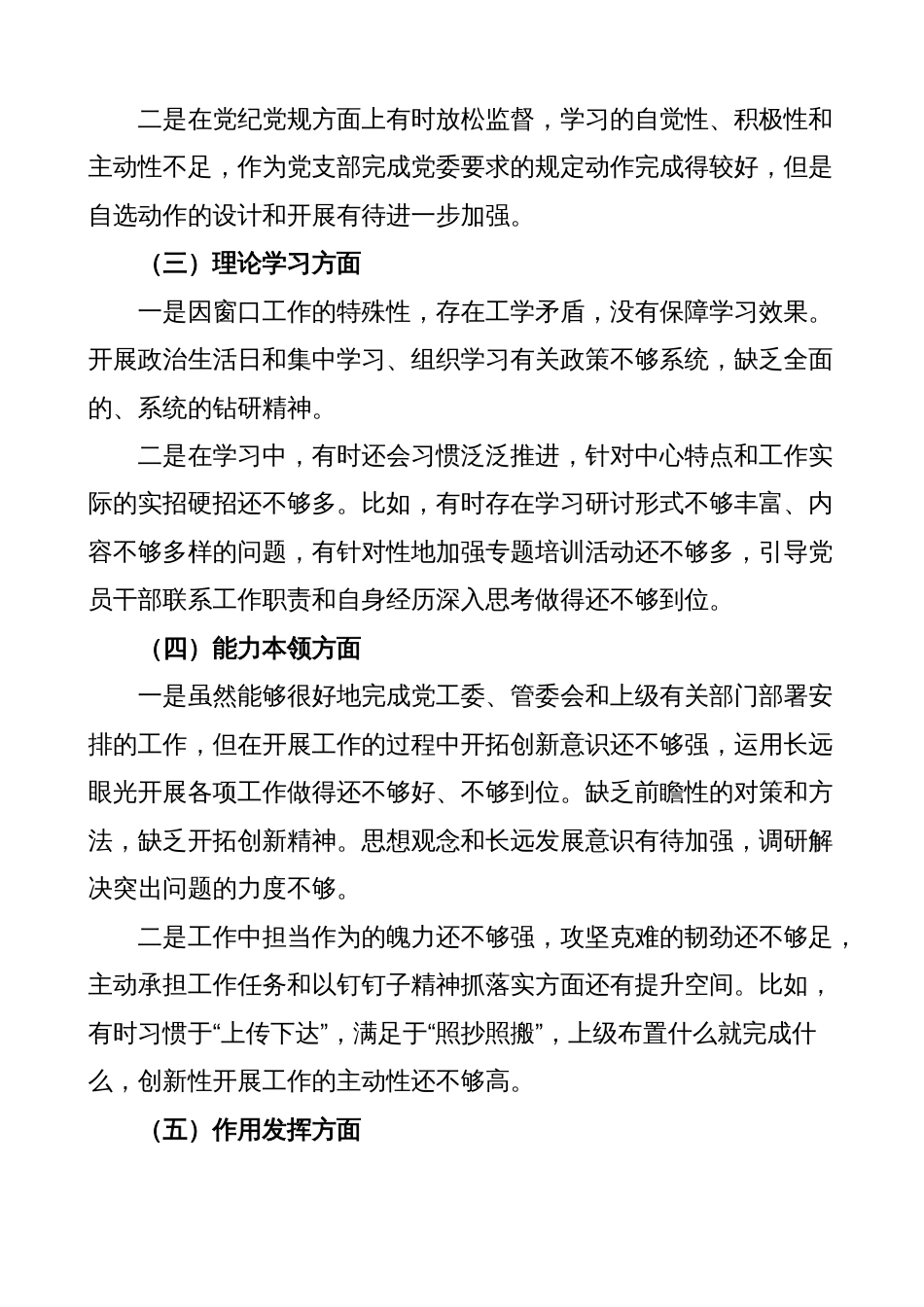 二是在党纪党规方面上有时放松监督，学习的自觉性、积极性和主动性不足，作为党支部完成党委要求的规定动作完成得较好，但是自选动作的设计和开展有待进一步加强。

（三）理论学习方面

一是因窗口工作的特殊性，存在工学矛盾，没有保障学习效果。开展政治生活日和集中学习、组织学习有关政策不够系统，缺乏全面的、系统的钻研精神。

二是在学习中，有时还会习惯泛泛推进，针对中心特点和工作实际的实招硬招还不够多。比如，有时存在学习研讨形式不够丰富、内容不够多样的问题，有针对性地加强专题培训活动还不够多，引导党员干部联系工作职责和自身经历深入思考做得还不够到位。

（四）能力本领方面

一是虽然能够很好地完成党工委、管委会和上级有关部门部署安排的工作，但在开展工作的过程中开拓创新意识还不够强，运用长远眼光开展各项工作做得还不够好、不够到位。缺乏前瞻性的对策和方法，缺乏开拓创新精神。思想观念和长远发展意识有待加强，调研解决突出问题的力度不够。

二是工作中担当作为的魄力还不够强，攻坚克难的韧劲还不够足，主动承担工作任务和以钉钉子精神抓落实方面还有提升空间。比如，有时习惯于“上传下达”，满足于“照抄照搬”，上级布置什么就完成什么，创新性开展工作的主动性还不够高。

（五）作用发挥方面